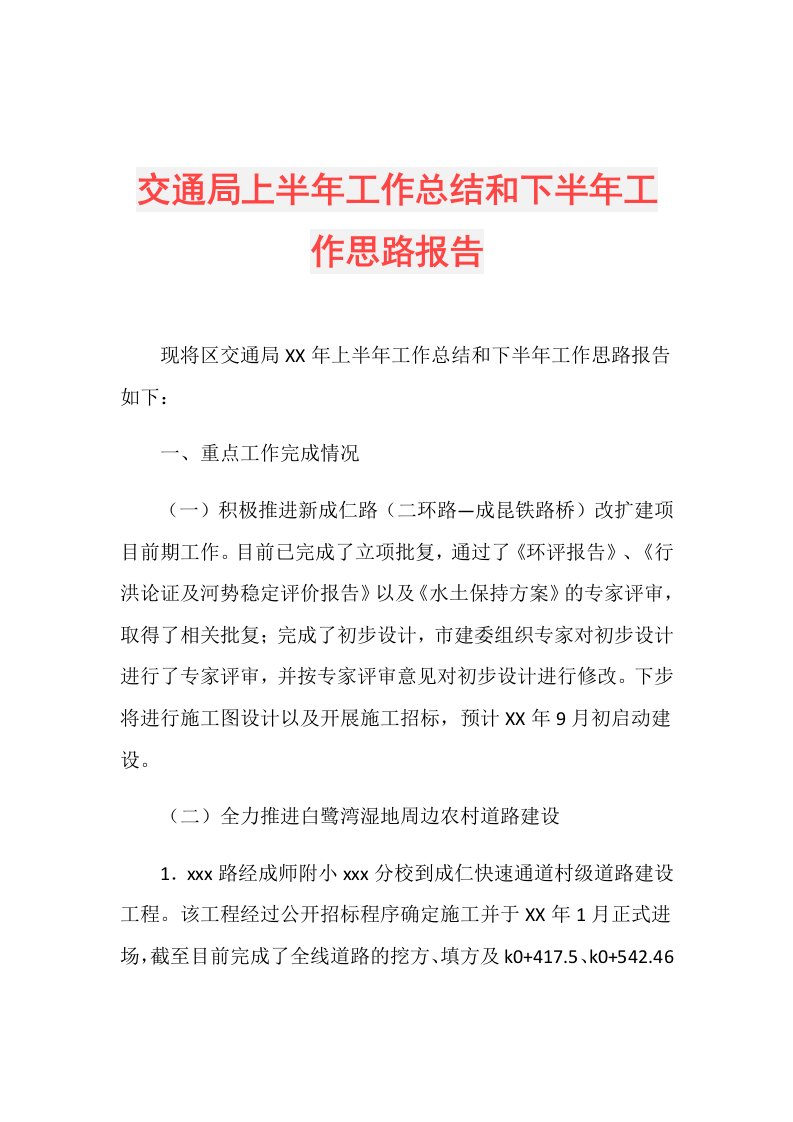 交通局上半年工作总结和下半年工作思路报告

现将区交通局XX年上半年工作总结和下半年工作思路报告如下：

一、重点工作完成情况

（一）积极推进新成仁路（二环路—成昆铁路桥）改扩建项目前期工作。目前已完成了立项批复，通过了《环评报告》、《行洪论证及河势稳定评价报告》以及《水土保持方案》的专家评审，取得了相关批复；完成了初步设计，市建委组织专家对初步设计进行了专家评审，并按专家评审意见对初步设计进行修改。下步将进行施工图设计以及开展施工招标，预计XX年9月初启动建设。

（二）全力推进白鹭湾湿地周边农村道路建设

1．xxx路经成师附小xxx分校到成仁快速通道村级道路建设工程。该工程经过公开招标程序确定施工并于XX年1月正式进场，截至目前完成了全线道路的挖方、填方及k0+417.5、k0+542.46